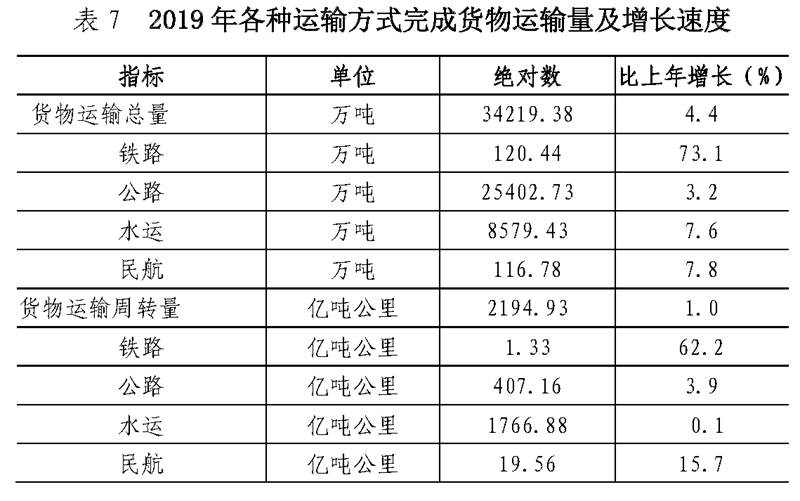 表7 2019年各种运输方式完成货物运输量及增长速度

| 指标 | 单位 | 绝对数 | 比上年增长（%） |
|---|---|---|---|
| 货物运输总量 | 万吨 | 34219.38 | 4.4 |
| 铁路 | 万吨 | 120.44 | 73.1 |
| 公路 | 万吨 | 25402.73 | 3.2 |
| 水运 | 万吨 | 8579.43 | 7.6 |
| 民航 | 万吨 | 116.78 | 7.8 |
| 货物运输周转量 | 亿吨公里 | 2194.93 | 1.0 |
| 铁路 | 亿吨公里 | 1.33 | 62.2 |
| 公路 | 亿吨公里 | 407.16 | 3.9 |
| 水运 | 亿吨公里 | 1766.88 | 0.1 |
| 民航 | 亿吨公里 | 19.56 | 15.7 |